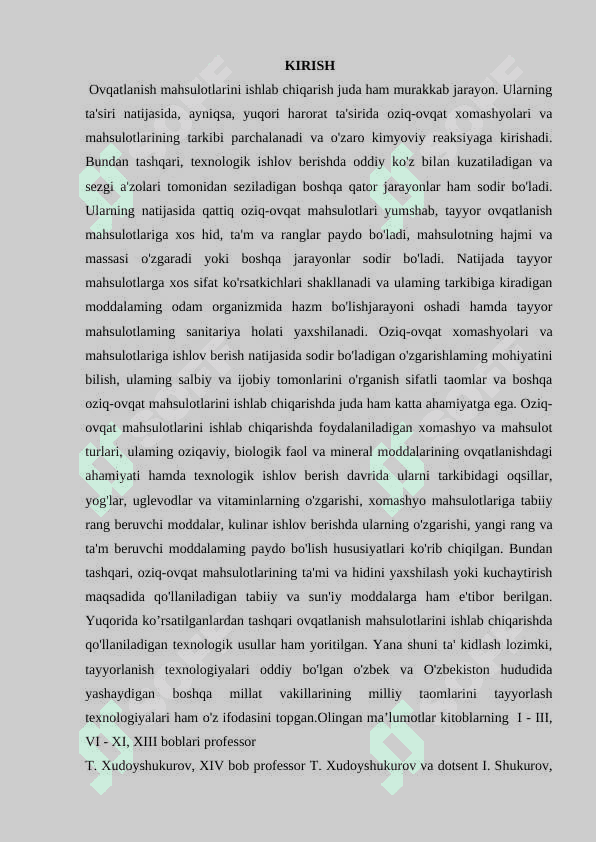 KIRISH

Ovqatlanish mahsulotlarini ishlab chiqarish juda ham murakkab jarayon. Ularning ta'siri natijasida, ayniqsa, yuqori harorat ta'sirida oziq-ovqat xomashyolari va mahsulotlarining tarkibi parchalanadi va o'zaro kimyoviy reaksiyaga kirishadi. Bundan tashqari, texnologik ishlov berishda oddiy ko'z bilan kuzatiladigan va sezgi a'zolari tomonidan seziladigan boshqa qator jarayonlar ham sodir bo'ladi. Ularning natijasida qattiq oziq-ovqat mahsulotlari yumshab, tayyor ovqatlanish mahsulotlariga xos hid, ta'm va ranglar paydo bo'ladi, mahsulotning hajmi va massasi o'zgaradi yoki boshqa jarayonlar sodir bo'ladi. Natijada tayyor mahsulotlarga xos sifat ko'rsatkichlari shakllanadi va ulaming tarkibiga kiradigan moddalaming odam organizmida hazm bo'lishjarayoni oshadi hamda tayyor mahsulotlaming sanitariya holati yaxshilanadi. Oziq-ovqat xomashyolari va mahsulotlariga ishlov berish natijasida sodir bo'ladigan o'zgarishlaming mohiyatini bilish, ulaming salbiy va ijobiy tomonlarini o'rganish sifatli taomlar va boshqa oziq-ovqat mahsulotlarini ishlab chiqarishda juda ham katta ahamiyatga ega. Oziq-ovqat mahsulotlarini ishlab chiqarishda foydalaniladigan xomashyo va mahsulot turlari, ulaming oziqaviy, biologik faol va mineral moddalarining ovqatlanishdagi ahamiyati hamda texnologik ishlov berish davrida ularni tarkibidagi oqsillar, yog'lar, uglevodlar va vitaminlarning o'zgarishi, xomashyo mahsulotlariga tabiiy rang beruvchi moddalar, kulinar ishlov berishda ularning o'zgarishi, yangi rang va ta'm beruvchi moddalaming paydo bo'lish hususiyatlari ko'rib chiqilgan. Bundan tashqari, oziq-ovqat mahsulotlarining ta'mi va hidini yaxshilash yoki kuchaytirish maqsadida qo'llaniladigan tabiiy va sun'iy moddalarga ham e'tibor berilgan. Yuqorida ko’rsatilganlardan tashqari ovqatlanish mahsulotlarini ishlab chiqarishda qo'llaniladigan texnologik usullar ham yoritilgan. Yana shuni ta' kidlash lozimki, tayyorlanish texnologiyalari oddiy bo'lgan o'zbek va O'zbekiston hududida yashaydigan boshqa millat vakillarining milliy taomlarini tayyorlash texnologiyalari ham o'z ifodasini topgan.Olingan ma’lumotlar kitoblarning I - III, VI - XI, XIII boblari professor
T. Xudoyshukurov, XIV bob professor T. Xudoyshukurov va dotsent I. Shukurov,